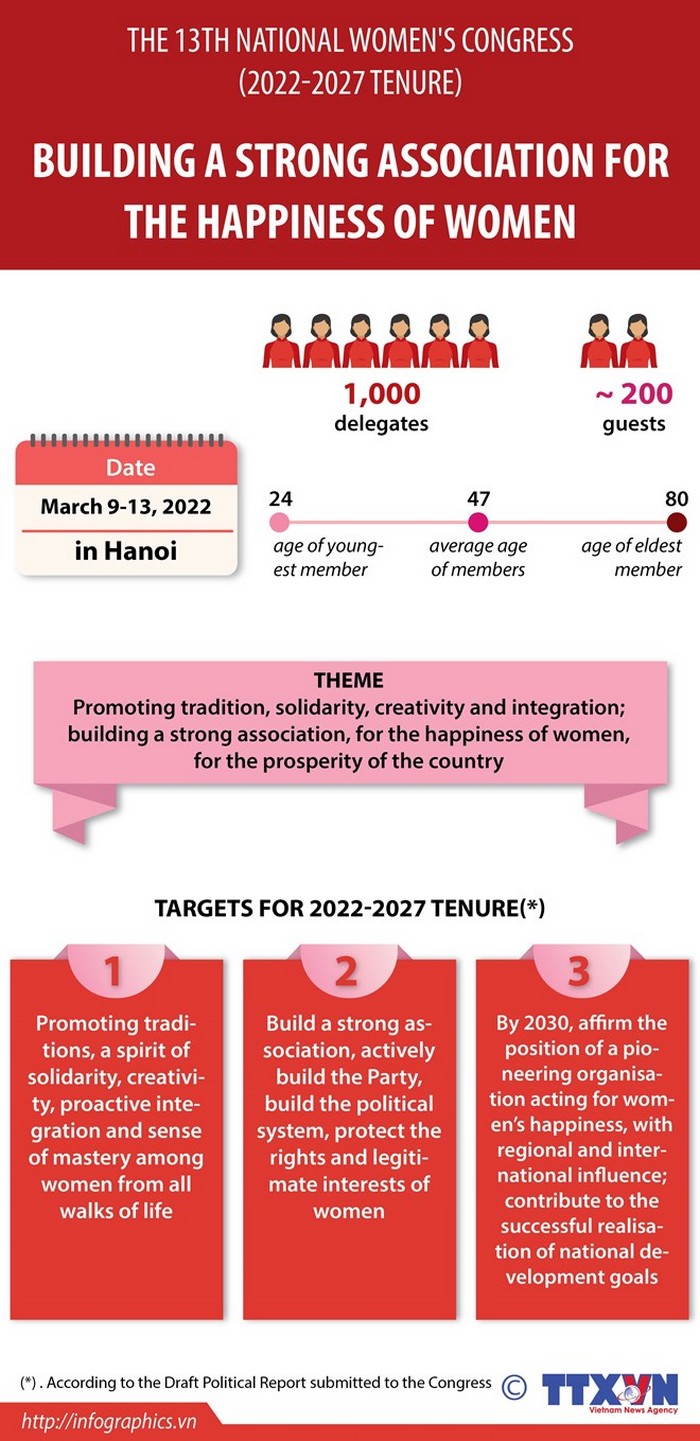 THE 13TH NATIONAL WOMEN'S CONGRESS (2022-2027 TENURE)

BUILDING A STRONG ASSOCIATION FOR THE HAPPINESS OF WOMEN

1,000 delegates

~ 200 guests

Date

March 9-13, 2022

in Hanoi

24 age of youngest member

47 average age of members

80 age of eldest member

THEME

Promoting tradition, solidarity, creativity and integration; building a strong association, for the happiness of women, for the prosperity of the country

TARGETS FOR 2022-2027 TENURE(*)

1

Promoting traditions, a spirit of solidarity, creativity, proactive integration and sense of mastery among women from all walks of life

2

Build a strong association, actively build the Party, build the political system, protect the rights and legitimate interests of women

3

By 2030, affirm the position of a pioneering organisation acting for women's happiness, with regional and international influence; contribute to the successful realisation of national development goals

(*) . According to the Draft Political Report submitted to the Congress

©

TTXVN

Vietnam News Agency

http://infographics.vn